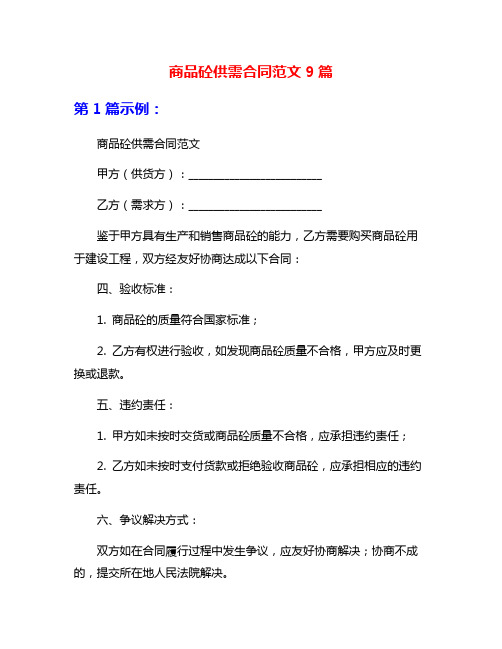 商品砼供需合同范文 9 篇

第 1 篇示例：

商品砼供需合同范文

甲方（供货方）：________________________

乙方（需求方）：________________________

鉴于甲方具有生产和销售商品砼的能力，乙方需要购买商品砼用于建设工程，双方经友好协商达成以下合同：

四、验收标准：

1. 商品砼的质量符合国家标准；

2. 乙方有权进行验收，如发现商品砼质量不合格，甲方应及时更换或退款。

五、违约责任：

1. 甲方如未按时交货或商品砼质量不合格，应承担违约责任；

2. 乙方如未按时支付货款或拒绝验收商品砼，应承担相应的违约责任。

六、争议解决方式：

双方如在合同履行过程中发生争议，应友好协商解决；协商不成的，提交所在地人民法院解决。